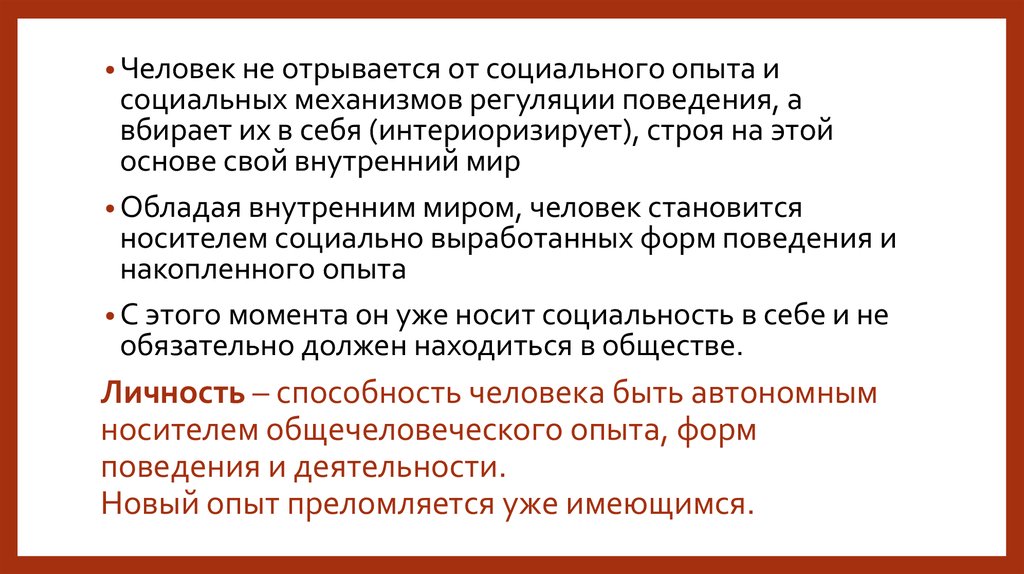 • Человек не отрывается от социального опыта и социальных механизмов регуляции поведения, а вбирает их в себя (интериоризирует), строя на этой основе свой внутренний мир

• Обладая внутренним миром, человек становится носителем социально выработанных форм поведения и накопленного опыта

• С этого момента он уже носит социальность в себе и не обязательно должен находиться в обществе.

Личность – способность человека быть автономным носителем общечеловеческого опыта, форм поведения и деятельности.
Новый опыт преломляется уже имеющимся.